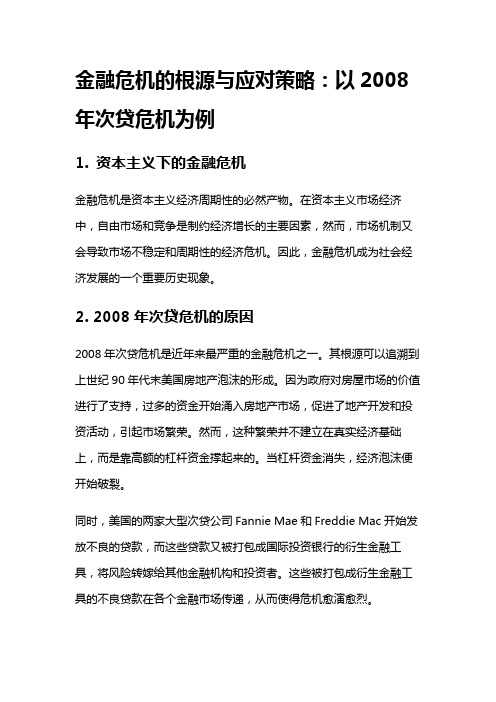 金融危机的根源与应对策略：以 2008 年次贷危机为例

1. 资本主义下的金融危机

金融危机是资本主义经济周期性的必然产物。在资本主义市场经济中，自由市场和竞争是制约经济增长的主要因素，然而，市场机制又会导致市场不稳定和周期性的经济危机。因此，金融危机成为社会经济发展的一个重要历史现象。

2. 2008 年次贷危机的原因

2008 年次贷危机是近年来最严重的金融危机之一。其根源可以追溯到上世纪 90 年代末美国房地产泡沫的形成。因为政府对房屋市场的价值进行了支持，过多的资金开始涌入房地产市场，促进了地产开发和投资活动，引起市场繁荣。然而，这种繁荣并不建立在真实经济基础上，而是靠高额的杠杆资金撑起来的。当杠杆资金消失，经济泡沫便开始破裂。

同时，美国的两家大型次贷公司 Fannie Mae 和 Freddie Mac 开始发放不良的贷款，而这些贷款又被打包成国际投资银行的衍生金融工具，将风险转嫁给其他金融机构和投资者。这些被打包成衍生金融工具的不良贷款在各个金融市场传递，从而使得危机愈演愈烈。